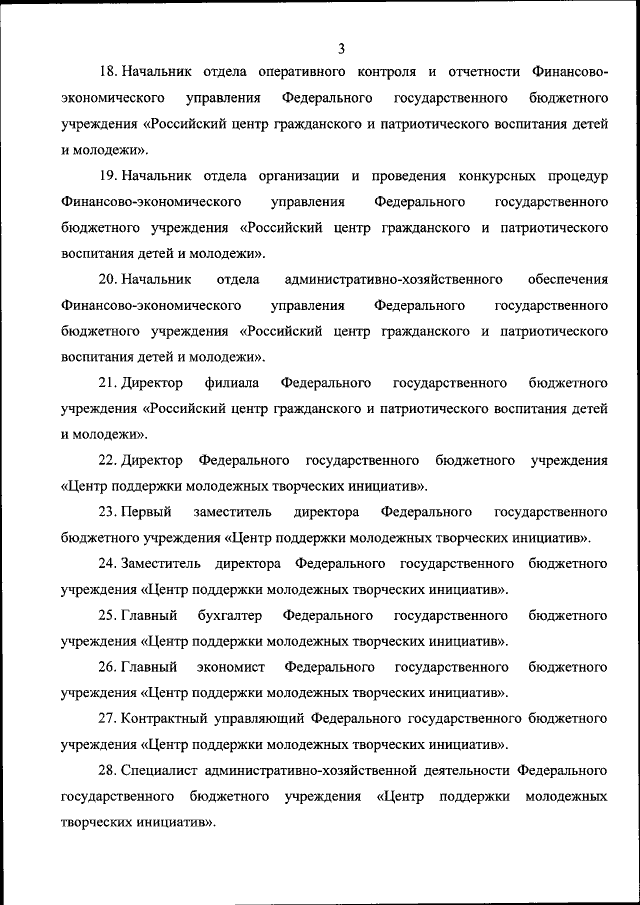 3

18. Начальник отдела оперативного контроля и отчетности Финансово-экономического управления Федерального государственного бюджетного учреждения «Российский центр гражданского и патриотического воспитания детей и молодежи».

19. Начальник отдела организации и проведения конкурсных процедур Финансово-экономического управления Федерального государственного бюджетного учреждения «Российский центр гражданского и патриотического воспитания детей и молодежи».

20. Начальник отдела административно-хозяйственного обеспечения Финансово-экономического управления Федерального государственного бюджетного учреждения «Российский центр гражданского и патриотического воспитания детей и молодежи».

21. Директор филиала Федерального государственного бюджетного учреждения «Российский центр гражданского и патриотического воспитания детей и молодежи».

22. Директор Федерального государственного бюджетного учреждения «Центр поддержки молодежных творческих инициатив».

23. Первый заместитель директора Федерального государственного бюджетного учреждения «Центр поддержки молодежных творческих инициатив».

24. Заместитель директора Федерального государственного бюджетного учреждения «Центр поддержки молодежных творческих инициатив».

25. Главный бухгалтер Федерального государственного бюджетного учреждения «Центр поддержки молодежных творческих инициатив».

26. Главный экономист Федерального государственного бюджетного учреждения «Центр поддержки молодежных творческих инициатив».

27. Контрактный управляющий Федерального государственного бюджетного учреждения «Центр поддержки молодежных творческих инициатив».

28. Специалист административно-хозяйственной деятельности Федерального государственного бюджетного учреждения «Центр поддержки молодежных творческих инициатив».